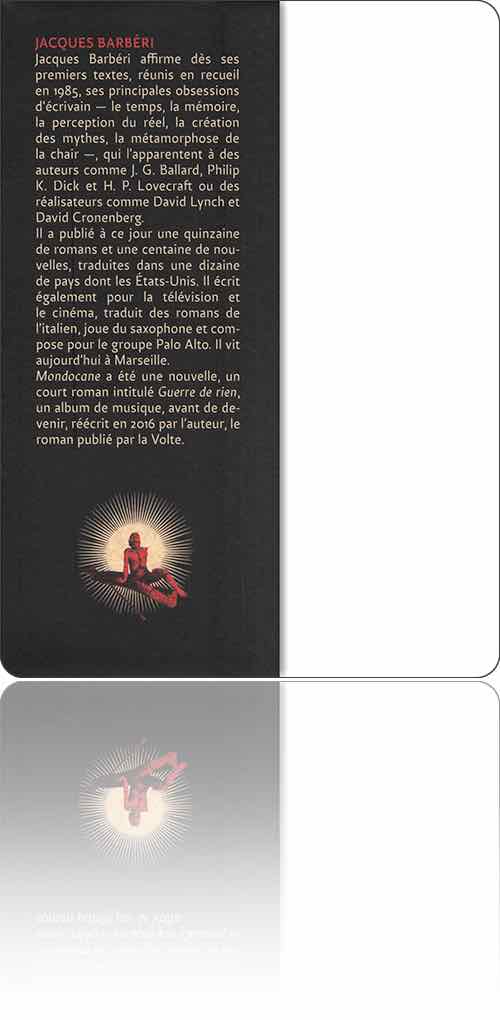 JACQUES BARBÉRI

Jacques Barbéri affirme dès ses premiers textes, réunis en recueil en 1985, ses principales obsessions d'écrivain — le temps, la mémoire, la perception du réel, la création des mythes, la métamorphose de la chair —, qui l'apparentent à des auteurs comme J. G. Ballard, Philip K. Dick et H. P. Lovecraft ou des réalisateurs comme David Lynch et David Cronenberg.

Il a publié à ce jour une quinzaine de romans et une centaine de nouvelles, traduites dans une dizaine de pays dont les États-Unis. Il écrit également pour la télévision et le cinéma, traduit des romans de l'italien, joue du saxophone et compose pour le groupe Palo Alto. Il vit aujourd'hui à Marseille.

Mondocane a été une nouvelle, un court roman intitulé Guerre de rien, un album de musique, avant de devenir, réécrit en 2016 par l'auteur, le roman publié par la Volte.